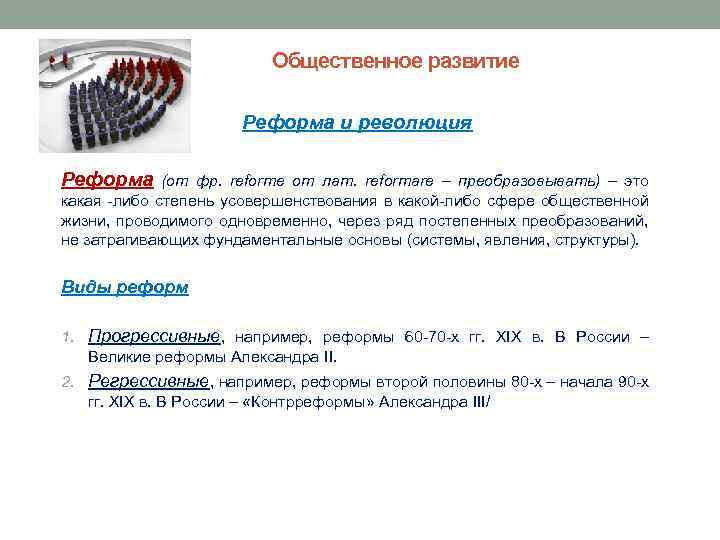 Общественное развитие

Реформа и революция

Реформа (от фр. reforme от лат. reformare – преобразовывать) – это какая -либо степень усовершенствования в какой-либо сфере общественной жизни, проводимого одновременно, через ряд постепенных преобразований, не затрагивающих фундаментальные основы (системы, явления, структуры).

Виды реформ

1. Прогрессивные, например, реформы 60-70-х гг. XIX в. В России – Великие реформы Александра II.
2. Регрессивные, например, реформы второй половины 80-х – начала 90-х гг. XIX в. В России – «Контрреформы» Александра III/